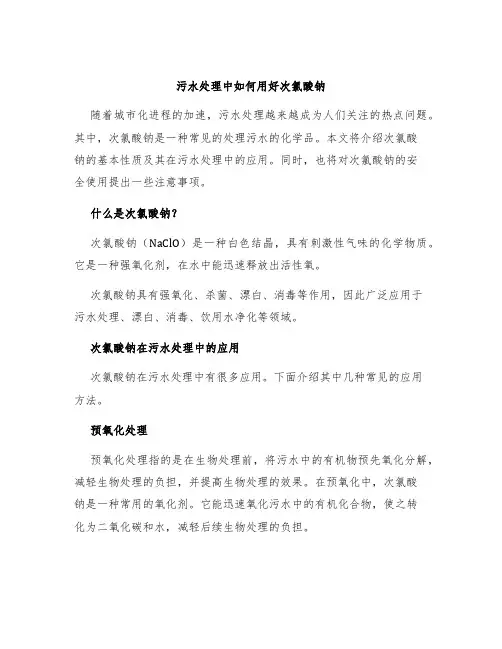 污水处理中如何用好次氯酸钠

随着城市化进程的加速，污水处理越来越成为人们关注的热点问题。其中，次氯酸钠是一种常见的处理污水的化学品。本文将介绍次氯酸钠的基本性质及其在污水处理中的应用。同时，也将对次氯酸钠的安全使用提出一些注意事项。

什么是次氯酸钠？

次氯酸钠（NaClO）是一种白色结晶，具有刺激性气味的化学物质。它是一种强氧化剂，在水中能迅速释放出活性氧。

次氯酸钠具有强氧化、杀菌、漂白、消毒等作用，因此广泛应用于污水处理、漂白、消毒、饮用水净化等领域。

次氯酸钠在污水处理中的应用

次氯酸钠在污水处理中有很多应用。下面介绍其中几种常见的应用方法。

预氧化处理

预氧化处理指的是在生物处理前，将污水中的有机物预先氧化分解，减轻生物处理的负担，并提高生物处理的效果。在预氧化中，次氯酸钠是一种常用的氧化剂。它能迅速氧化污水中的有机化合物，使之转化为二氧化碳和水，减轻后续生物处理的负担。